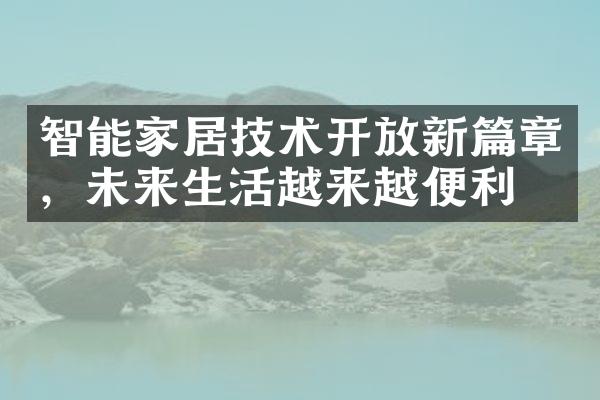 智能家居技术开放新篇章，未来生活越来越便利